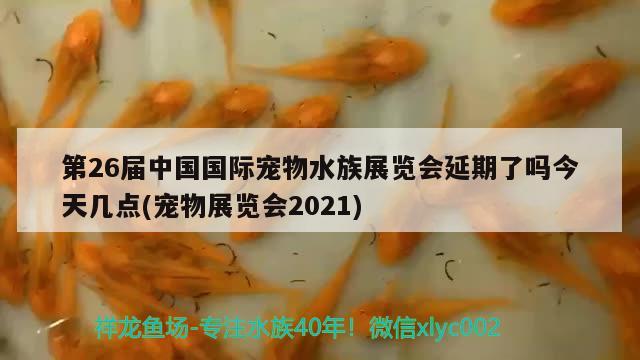 第26届中国国际宠物水族展览会延期了吗今天几点(宠物展览会2021)

祥龙鱼场-专注水族40年！微信xlyc002